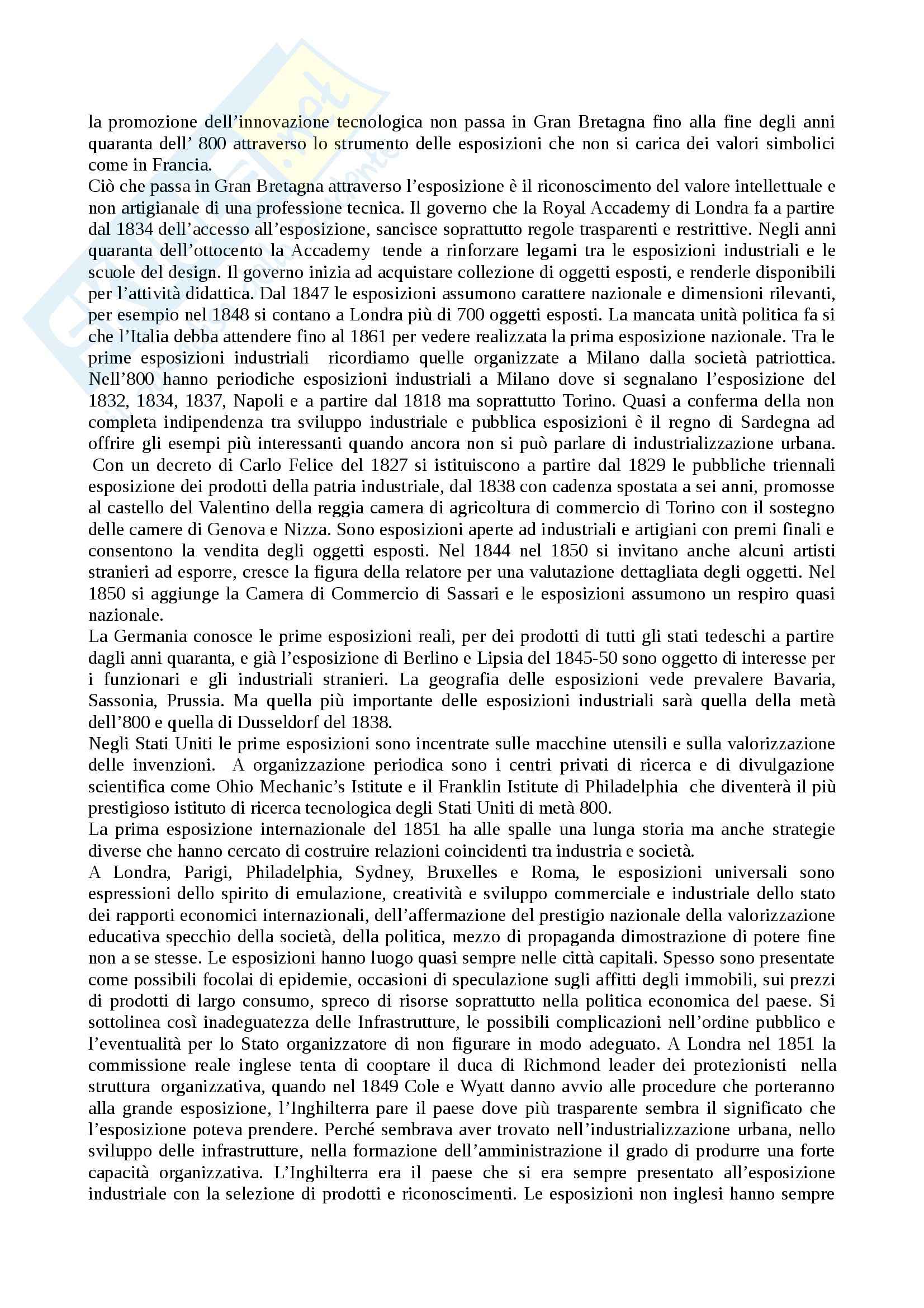 la promozione dell'innovazione tecnologica non passa in Gran Bretagna fino alla fine degli anni quaranta dell' 800 attraverso lo strumento delle esposizioni che non si carica dei valori simbolici come in Francia.
Ciò che passa in Gran Bretagna attraverso l'esposizione è il riconoscimento del valore intellettuale e non artigianale di una professione tecnica. Il governo che la Royal Accademy di Londra fa a partire dal 1834 dell'accesso all'esposizione, sancisce soprattutto regole trasparenti e restrittive. Negli anni quaranta dell'ottocento la Accademy tende a rinforzare legami tra le esposizioni industriali e le scuole del design. Il governo inizia ad acquistare collezione di oggetti esposti, e renderle disponibili per l'attività didattica. Dal 1847 le esposizioni assumono carattere nazionale e dimensioni rilevanti, per esempio nel 1848 si contano a Londra più di 700 oggetti esposti. La mancata unità politica fa si che l'Italia debba attendere fino al 1861 per vedere realizzata la prima esposizione nazionale. Tra le prime esposizioni industriali ricordiamo quelle organizzate a Milano dalla società patriottica. Nell'800 hanno periodiche esposizioni industriali a Milano dove si segnalano l'esposizione del 1832, 1834, 1837, Napoli e a partire dal 1818 ma soprattutto Torino. Quasi a conferma della non completa indipendenza tra sviluppo industriale e pubblica esposizioni è il regno di Sardegna ad offrire gli esempi più interessanti quando ancora non si può parlare di industrializzazione urbana. Con un decreto di Carlo Felice del 1827 si istituiscono a partire dal 1829 le pubbliche triennali esposizione dei prodotti della patria industriale, dal 1838 con cadenza spostata a sei anni, promosse al castello del Valentino della reggia camera di agricoltura di commercio di Torino con il sostegno delle camere di Genova e Nizza. Sono esposizioni aperte ad industriali e artigiani con premi finali e consentono la vendita degli oggetti esposti. Nel 1844 nel 1850 si invitano anche alcuni artisti stranieri ad esporre, cresce la figura della relatore per una valutazione dettagliata degli oggetti. Nel 1850 si aggiunge la Camera di Commercio di Sassari e le esposizioni assumono un respiro quasi nazionale.
La Germania conosce le prime esposizioni reali, per dei prodotti di tutti gli stati tedeschi a partire dagli anni quaranta, e già l'esposizione di Berlino e Lipsia del 1845-50 sono oggetto di interesse per i funzionari e gli industriali stranieri. La geografia delle esposizioni vede prevalere Bavaria, Sassonia, Prussia. Ma quella più importante delle esposizioni industriali sarà quella della metà dell'800 e quella di Dusseldorf del 1838.
Negli Stati Uniti le prime esposizioni sono incentrate sulle macchine utensili e sulla valorizzazione delle invenzioni. A organizzazione periodica sono i centri privati di ricerca e di divulgazione scientifica come Ohio Mechanic's Istitute e il Franklin Istitute di Philadelphia che diventerà il più prestigioso istituto di ricerca tecnologica degli Stati Uniti di metà 800.
La prima esposizione internazionale del 1851 ha alle spalle una lunga storia ma anche strategie diverse che hanno cercato di costruire relazioni coincidenti tra industria e società.
A Londra, Parigi, Philadelphia, Sydney, Bruxelles e Roma, le esposizioni universali sono espressioni dello spirito di emulazione, creatività e sviluppo commerciale e industriale dello stato dei rapporti economici internazionali, dell'affermazione del prestigio nazionale della valorizzazione educativa specchio della società, della politica, mezzo di propaganda dimostrazione di potere fine non a se stesse. Le esposizioni hanno luogo quasi sempre nelle città capitali. Spesso sono presentate come possibili focolai di epidemie, occasioni di speculazione sugli affitti degli immobili, sui prezzi di prodotti di largo consumo, spreco di risorse soprattutto nella politica economica del paese. Si sottolinea così inadeguatezza delle Infrastrutture, le possibili complicazioni nell'ordine pubblico e l'eventualità per lo Stato organizzatore di non figurare in modo adeguato. A Londra nel 1851 la commissione reale inglese tenta di cooptare il duca di Richmond leader dei protezionisti nella struttura organizzativa, quando nel 1849 Cole e Wyatt danno avvio alle procedure che porteranno alla grande esposizione, l'Inghilterra pare il paese dove più trasparente sembra il significato che l'esposizione poteva prendere. Perché sembrava aver trovato nell'industrializzazione urbana, nello sviluppo delle infrastrutture, nella formazione dell'amministrazione il grado di produrre una forte capacità organizzativa. L'Inghilterra era il paese che si era sempre presentato all'esposizione industriale con la selezione di prodotti e riconoscimenti. Le esposizioni non inglesi hanno sempre